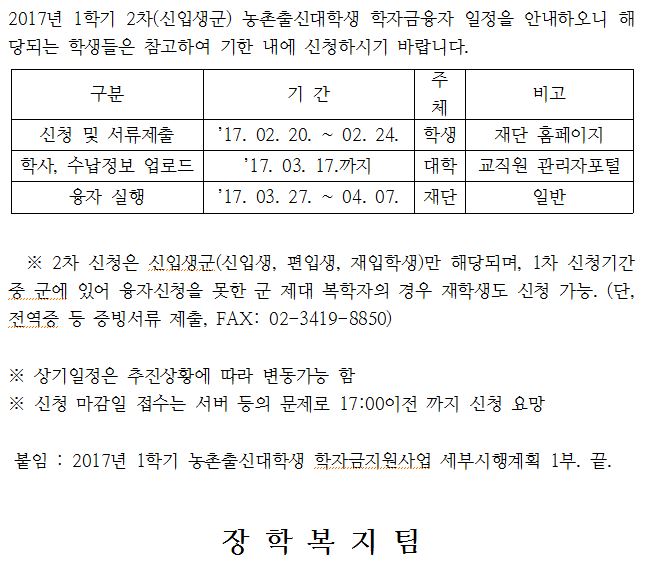 2017년 1학기 2차(신입생군) 농촌출신대학생 학자금융자 일정을 안내하오니 해당되는 학생들은 참고하여 기한 내에 신청하시기 바랍니다.

| 구분 | 기 간 | 주체 | 비고 |
|---|---|---|---|
| 신청 및 서류제출 | '17. 02. 20. ~ 02. 24. | 학생 | 재단 홈페이지 |
| 학사, 수납정보 업로드 | '17. 03. 17.까지 | 대학 | 교직원 관리자포털 |
| 융자 실행 | '17. 03. 27. ~ 04. 07. | 재단 | 일반 |

※ 2차 신청은 신입생군(신입생, 편입생, 재입학생)만 해당되며, 1차 신청기간 중 군에 있어 융자신청을 못한 군 제대 복학자의 경우 재학생도 신청 가능. (단, 전역증 등 증빙서류 제출, FAX: 02-3419-8850)

※ 상기일정은 추진상황에 따라 변동가능 함
※ 신청 마감일 접수는 서버 등의 문제로 17:00이전 까지 신청 요망

붙임 : 2017년 1학기 농촌출신대학생 학자금지원사업 세부시행계획 1부. 끝.

장 학 복 지 팀